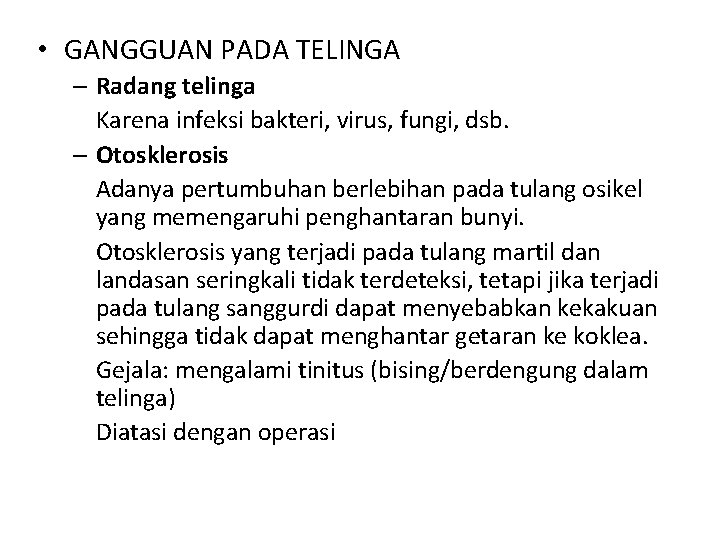 • GANGGUAN PADA TELINGA

– Radang telinga

Karena infeksi bakteri, virus, fungi, dsb.

– Otosklerosis

Adanya pertumbuhan berlebihan pada tulang osikel yang memengaruhi penghantaran bunyi.

Otosklerosis yang terjadi pada tulang martil dan landasan seringkali tidak terdeteksi, tetapi jika terjadi pada tulang sanggurdi dapat menyebabkan kekakuan sehingga tidak dapat menghantar getaran ke koklea.

Gejala: mengalami tinitus (bising/berdengung dalam telinga)

Diatasi dengan operasi